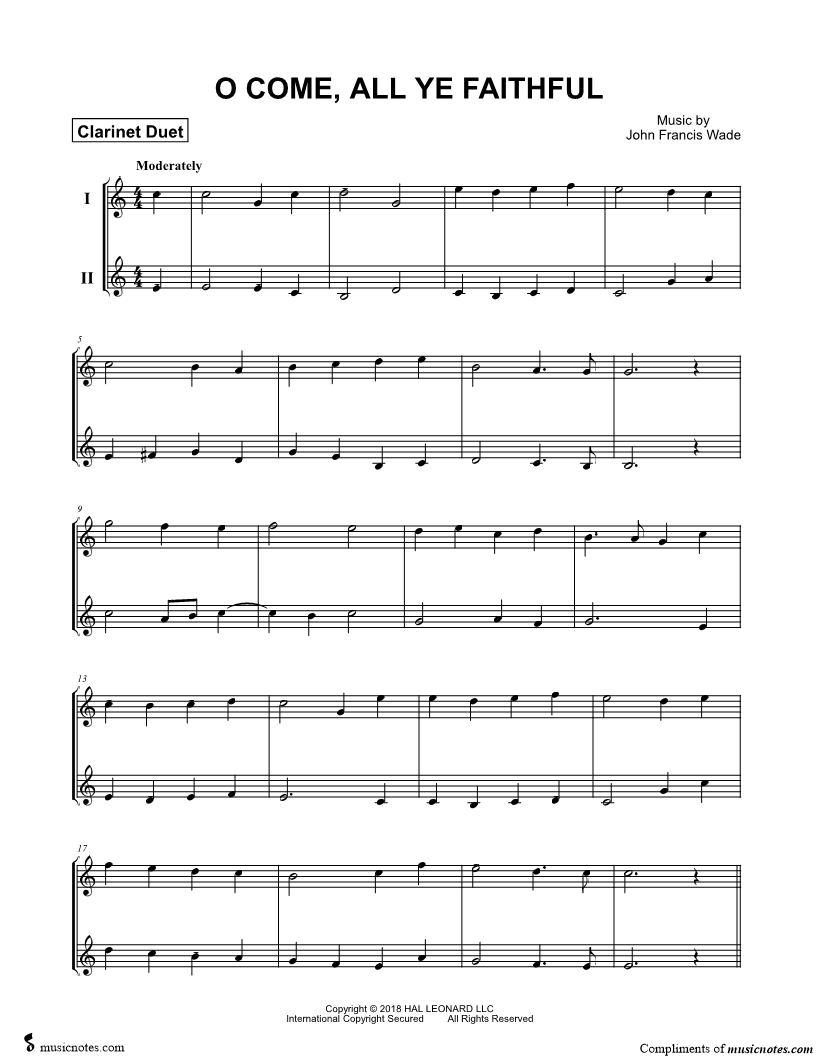 O COME, ALL YE FAITHFUL

Clarinet Duet

Music by
John Francis Wade

Moderately

I

II

5

9

13

17

Copyright © 2018 HAL LEONARD LLC
International Copyright Secured All Rights Reserved

musicnotes.com

Compliments of musicnotes.com